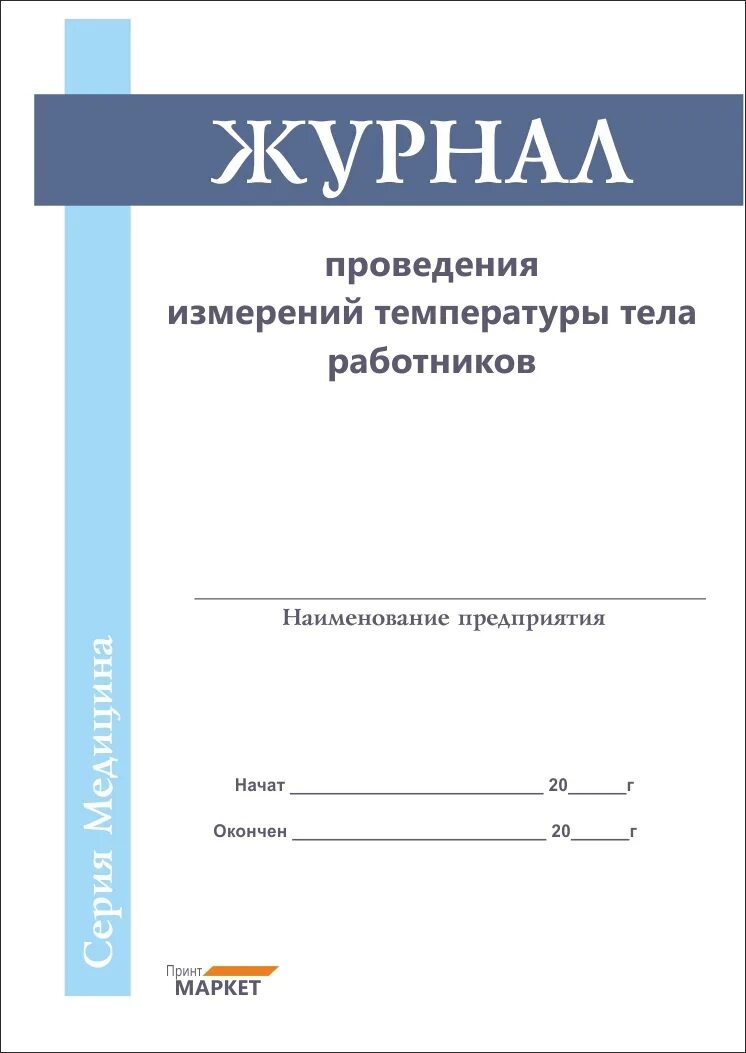 ЖУРНАЛ

проведения измерений температуры тела работников

____
Наименование предприятия

Начат ____ 20____г

Окончен ____ 20____г

Серия Медицина

Принт
МАРКЕТ